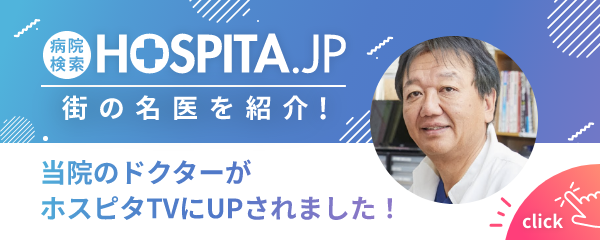 病院検索 HOSPITA.JP

街の名医を紹介！

当院のドクターが
ホスピタTVにUPされました！

click